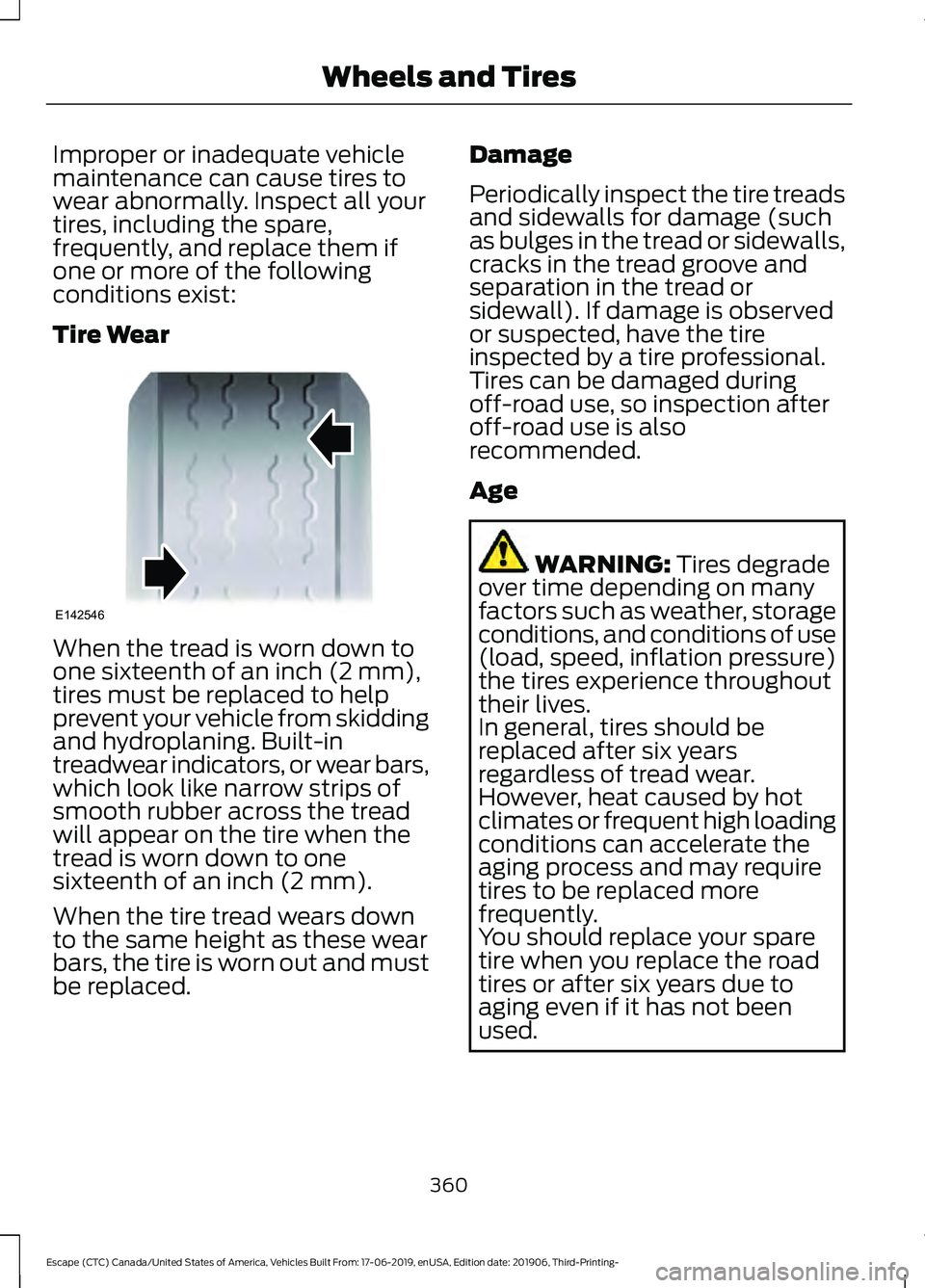 Wheels and Tires

Improper or inadequate vehicle maintenance can cause tires to wear abnormally. Inspect all your tires, including the spare, frequently, and replace them if one or more of the following conditions exist:

Tire Wear

E142546

When the tread is worn down to one sixteenth of an inch (2 mm), tires must be replaced to help prevent your vehicle from skidding and hydroplaning. Built-in treadwear indicators, or wear bars, which look like narrow strips of smooth rubber across the tread will appear on the tire when the tread is worn down to one sixteenth of an inch (2 mm).

When the tire tread wears down to the same height as these wear bars, the tire is worn out and must be replaced.

Damage

Periodically inspect the tire treads and sidewalls for damage (such as bulges in the tread or sidewalls, cracks in the tread groove and separation in the tread or sidewall). If damage is observed or suspected, have the tire inspected by a tire professional. Tires can be damaged during off-road use, so inspection after off-road use is also recommended.

Age

WARNING: Tires degrade over time depending on many factors such as weather, storage conditions, and conditions of use (load, speed, inflation pressure) the tires experience throughout their lives.
In general, tires should be replaced after six years regardless of tread wear. However, heat caused by hot climates or frequent high loading conditions can accelerate the aging process and may require tires to be replaced more frequently.
You should replace your spare tire when you replace the road tires or after six years due to aging even if it has not been used.

360

Escape (CTC) Canada/United States of America, Vehicles Built From: 17-06-2019, enUSA, Edition date: 201906, Third-Printing-

carmanualsonline.info